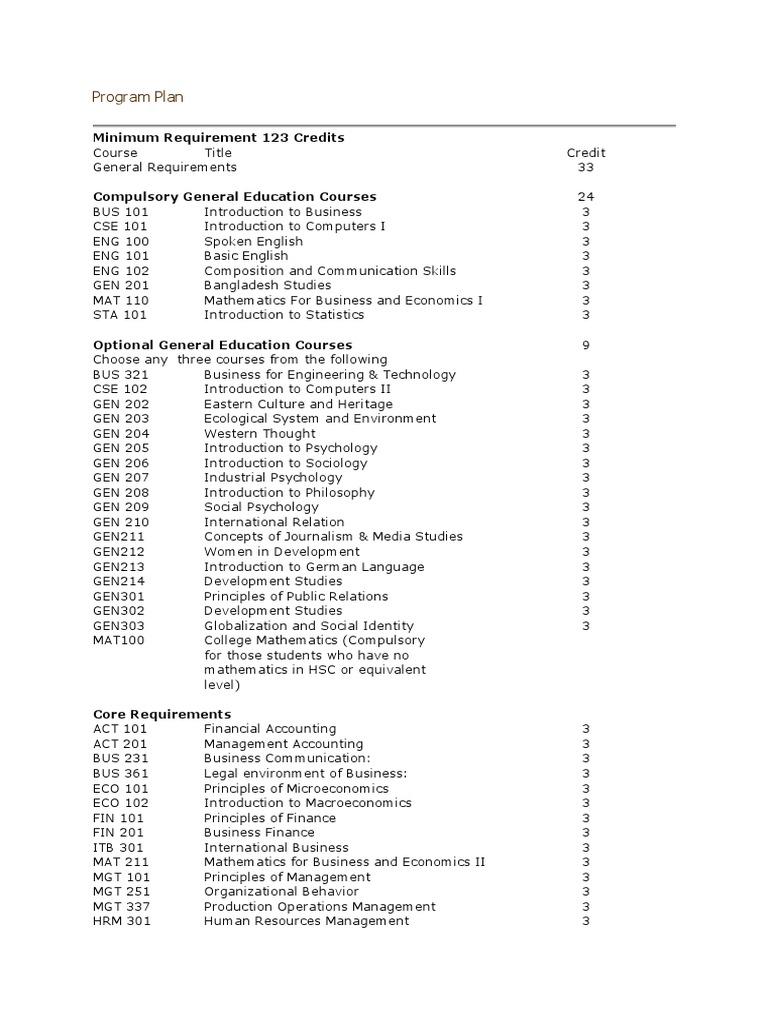 Program Plan

**Minimum Requirement 123 Credits**

| Course | Title | Credit |
|---|---|---|
| General Requirements | | 33 |
| **Compulsory General Education Courses** | | 24 |
| BUS 101 | Introduction to Business | 3 |
| CSE 101 | Introduction to Computers I | 3 |
| ENG 100 | Spoken English | 3 |
| ENG 101 | Basic English | 3 |
| ENG 102 | Composition and Communication Skills | 3 |
| GEN 201 | Bangladesh Studies | 3 |
| MAT 110 | Mathematics For Business and Economics I | 3 |
| STA 101 | Introduction to Statistics | 3 |
| **Optional General Education Courses** | | 9 |
| Choose any three courses from the following | | |
| BUS 321 | Business for Engineering & Technology | 3 |
| CSE 102 | Introduction to Computers II | 3 |
| GEN 202 | Eastern Culture and Heritage | 3 |
| GEN 203 | Ecological System and Environment | 3 |
| GEN 204 | Western Thought | 3 |
| GEN 205 | Introduction to Psychology | 3 |
| GEN 206 | Introduction to Sociology | 3 |
| GEN 207 | Industrial Psychology | 3 |
| GEN 208 | Introduction to Philosophy | 3 |
| GEN 209 | Social Psychology | 3 |
| GEN 210 | International Relation | 3 |
| GEN211 | Concepts of Journalism & Media Studies | 3 |
| GEN212 | Women in Development | 3 |
| GEN213 | Introduction to German Language | 3 |
| GEN214 | Development Studies | 3 |
| GEN301 | Principles of Public Relations | 3 |
| GEN302 | Development Studies | 3 |
| GEN303 | Globalization and Social Identity | 3 |
| MAT100 | College Mathematics (Compulsory for those students who have no mathematics in HSC or equivalent level) | |
| **Core Requirements** | | |
| ACT 101 | Financial Accounting | 3 |
| ACT 201 | Management Accounting | 3 |
| BUS 231 | Business Communication: | 3 |
| BUS 361 | Legal environment of Business: | 3 |
| ECO 101 | Principles of Microeconomics | 3 |
| ECO 102 | Introduction to Macroeconomics | 3 |
| FIN 101 | Principles of Finance | 3 |
| FIN 201 | Business Finance | 3 |
| ITB 301 | International Business | 3 |
| MAT 211 | Mathematics for Business and Economics II | 3 |
| MGT 101 | Principles of Management | 3 |
| MGT 251 | Organizational Behavior | 3 |
| MGT 337 | Production Operations Management | 3 |
| HRM 301 | Human Resources Management | 3 |